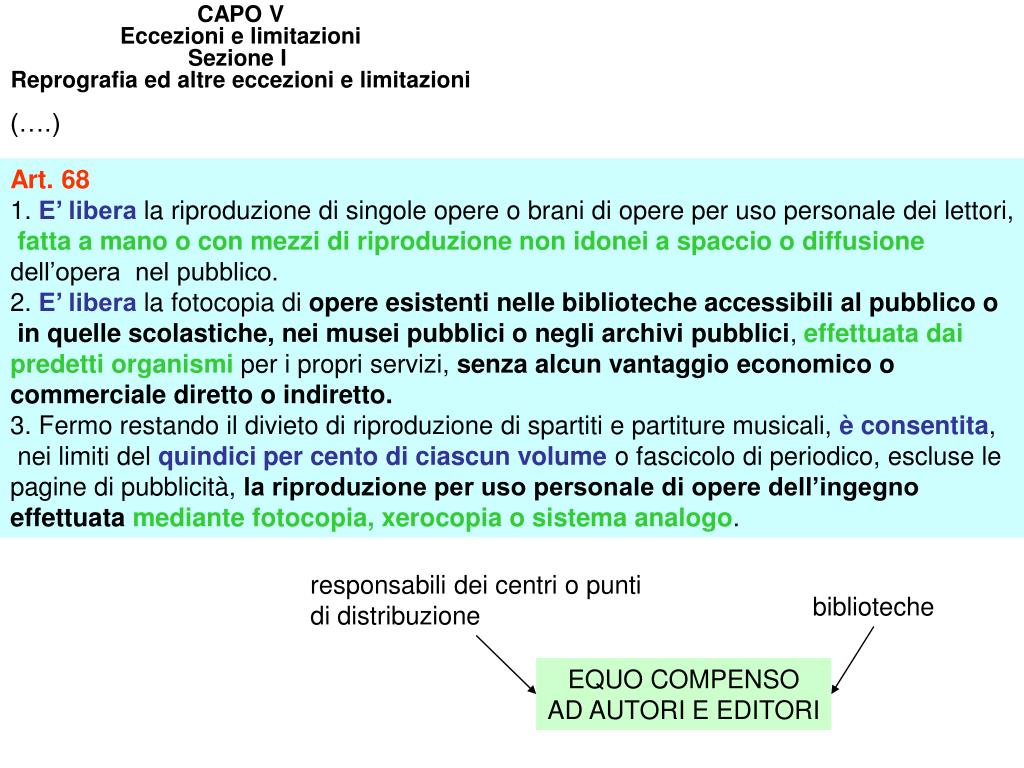 CAPO V
Eccezioni e limitazioni
Sezione I
Reprografia ed altre eccezioni e limitazioni

(….)

Art. 68
1. E’ libera la riproduzione di singole opere o brani di opere per uso personale dei lettori, fatta a mano o con mezzi di riproduzione non idonei a spaccio o diffusione dell’opera nel pubblico.
2. E’ libera la fotocopia di opere esistenti nelle biblioteche accessibili al pubblico o in quelle scolastiche, nei musei pubblici o negli archivi pubblici, effettuata dai predetti organismi per i propri servizi, senza alcun vantaggio economico o commerciale diretto o indiretto.
3. Fermo restando il divieto di riproduzione di spartiti e partiture musicali, è consentita, nei limiti del quindici per cento di ciascun volume o fascicolo di periodico, escluse le pagine di pubblicità, la riproduzione per uso personale di opere dell’ingegno effettuata mediante fotocopia, xerocopia o sistema analogo.

responsabili dei centri o punti di distribuzione

biblioteche

EQUO COMPENSO
AD AUTORI E EDITORI